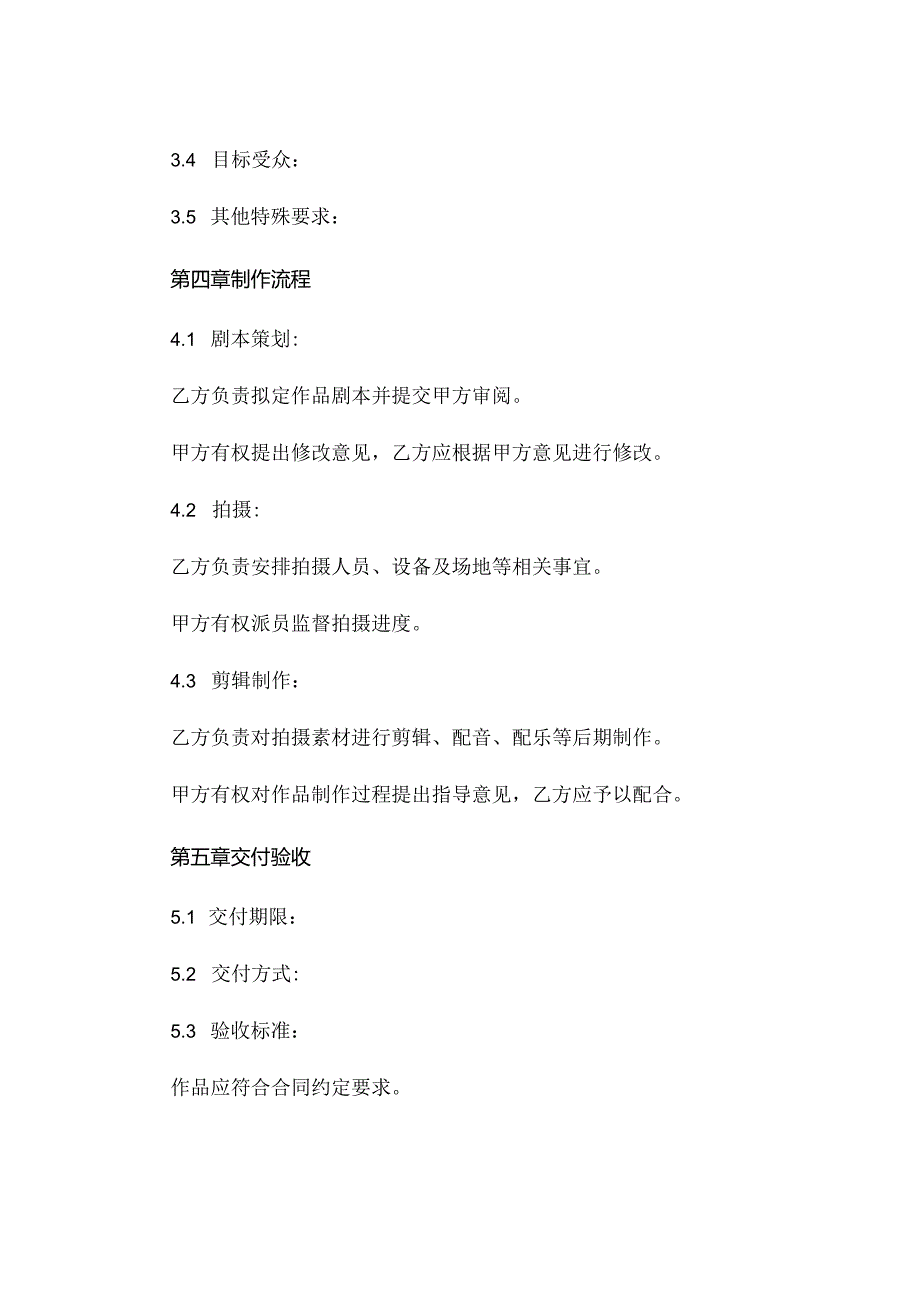 3.4 目标受众：

3.5 其他特殊要求：

第四章制作流程

4.1 剧本策划：

乙方负责拟定作品剧本并提交甲方审阅。

甲方有权提出修改意见，乙方应根据甲方意见进行修改。

4.2 拍摄：

乙方负责安排拍摄人员、设备及场地等相关事宜。

甲方有权派员监督拍摄进度。

4.3 剪辑制作：

乙方负责对拍摄素材进行剪辑、配音、配乐等后期制作。

甲方有权对作品制作过程提出指导意见，乙方应予以配合。

第五章交付验收

5.1 交付期限：

5.2 交付方式：

5.3 验收标准：

作品应符合合同约定要求。